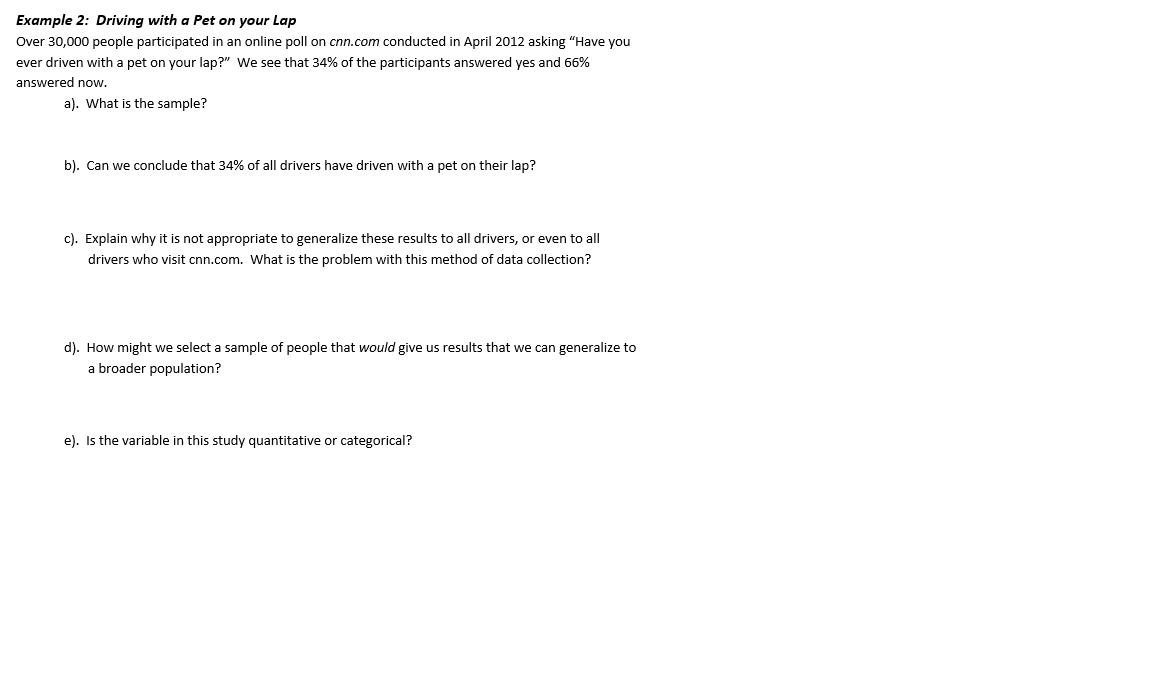 Example 2: Driving with a Pet on your Lap

Over 30,000 people participated in an online poll on cnn.com conducted in April 2012 asking "Have you ever driven with a pet on your lap?" We see that 34% of the participants answered yes and 66% answered now.

a). What is the sample?

b). Can we conclude that 34% of all drivers have driven with a pet on their lap?

c). Explain why it is not appropriate to generalize these results to all drivers, or even to all drivers who visit cnn.com. What is the problem with this method of data collection?

d). How might we select a sample of people that would give us results that we can generalize to a broader population?

e). Is the variable in this study quantitative or categorical?